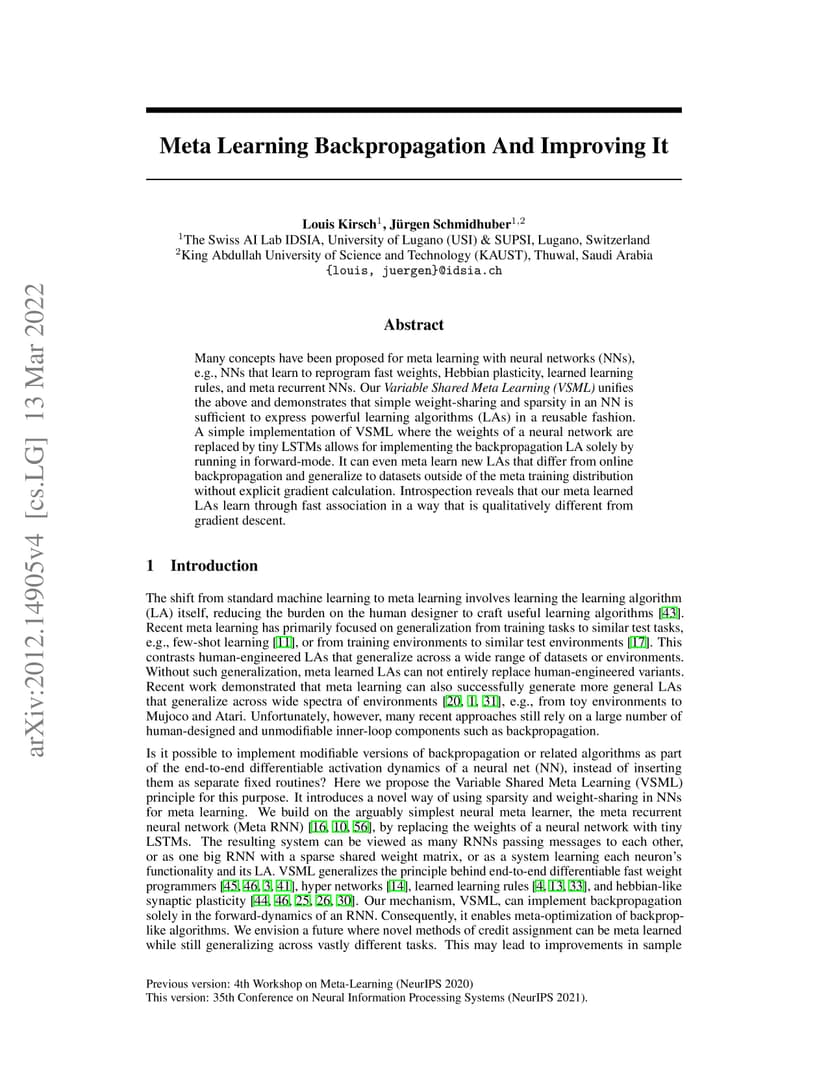 arXiv:2012.14905v4 [cs.LG] 13 Mar 2022

Meta Learning Backpropagation And Improving It

Louis Kirsch$^1$, Jürgen Schmidhuber$^{1,2}$
$^1$The Swiss AI Lab IDSIA, University of Lugano (USI) & SUPSI, Lugano, Switzerland
$^2$King Abdullah University of Science and Technology (KAUST), Thuwal, Saudi Arabia
{louis, juergen}@idsia.ch

Abstract

Many concepts have been proposed for meta learning with neural networks (NNs), e.g., NNs that learn to reprogram fast weights, Hebbian plasticity, learned learning rules, and meta recurrent NNs. Our Variable Shared Meta Learning (VSML) unifies the above and demonstrates that simple weight-sharing and sparsity in an NN is sufficient to express powerful learning algorithms (LAs) in a reusable fashion. A simple implementation of VSML where the weights of a neural network are replaced by tiny LSTMs allows for implementing the backpropagation LA solely by running in forward-mode. It can even meta learn new LAs that differ from online backpropagation and generalize to datasets outside of the meta training distribution without explicit gradient calculation. Introspection reveals that our meta learned LAs learn through fast association in a way that is qualitatively different from gradient descent.

1 Introduction

The shift from standard machine learning to meta learning involves learning the learning algorithm (LA) itself, reducing the burden on the human designer to craft useful learning algorithms [43]. Recent meta learning has primarily focused on generalization from training tasks to similar test tasks, e.g., few-shot learning [11], or from training environments to similar test environments [17]. This contrasts human-engineered LAs that generalize across a wide range of datasets or environments. Without such generalization, meta learned LAs can not entirely replace human-engineered variants. Recent work demonstrated that meta learning can also successfully generate more general LAs that generalize across wide spectra of environments [20, 1, 31], e.g., from toy environments to Mujoco and Atari. Unfortunately, however, many recent approaches still rely on a large number of human-designed and unmodifiable inner-loop components such as backpropagation.

Is it possible to implement modifiable versions of backpropagation or related algorithms as part of the end-to-end differentiable activation dynamics of a neural net (NN), instead of inserting them as separate fixed routines? Here we propose the Variable Shared Meta Learning (VSML) principle for this purpose. It introduces a novel way of using sparsity and weight-sharing in NNs for meta learning. We build on the arguably simplest neural meta learner, the meta recurrent neural network (Meta RNN) [16, 10, 56], by replacing the weights of a neural network with tiny LSTMs. The resulting system can be viewed as many RNNs passing messages to each other, or as one big RNN with a sparse shared weight matrix, or as a system learning each neuron's functionality and its LA. VSML generalizes the principle behind end-to-end differentiable fast weight programmers [45, 46, 3, 41], hyper networks [14], learned learning rules [4, 13, 33], and hebbian-like synaptic plasticity [44, 46, 25, 26, 30]. Our mechanism, VSML, can implement backpropagation solely in the forward-dynamics of an RNN. Consequently, it enables meta-optimization of backprop-like algorithms. We envision a future where novel methods of credit assignment can be meta learned while still generalizing across vastly different tasks. This may lead to improvements in sample

Previous version: 4th Workshop on Meta-Learning (NeurIPS 2020)
This version: 35th Conference on Neural Information Processing Systems (NeurIPS 2021).